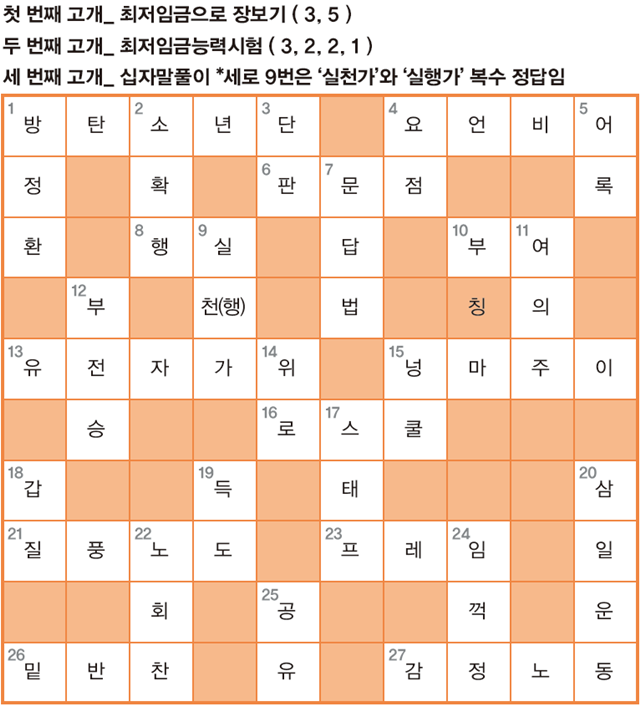 첫 번째 고개_ 최저임금으로 장보기 ( 3, 5 )
두 번째 고개_ 최저임금능력시험 ( 3, 2, 2, 1 )
세 번째 고개_ 십자말풀이 *세로 9번은 '실천가'와 '실행가' 복수 정답임

| | | | | | | | | | |
|---|---|---|---|---|---|---|---|---|---|
| 1 방 | 탄 | 2 소 | 년 | 3 단 | | 4 요 | 언 | 비 | 5 어 |
| 정 | | 확 | | 6 판 | 7 문 | 점 | | | 록 |
| 환 | | 8 행 | 9 실 | | 답 | | 10 부 | 11 여 | |
| | 12 부 | | 천(행) | | 법 | | 칭 | 의 | |
| 13 유 | 전 | 자 | 가 | 14 위 | | 15 넝 | 마 | 주 | 이 |
| | 승 | | | 16 로 | 17 스 | 쿨 | | | |
| 18 갑 | | | 19 득 | | 태 | | | | 20 삼 |
| 21 질 | 풍 | 22 노 | 도 | | 23 프 | 레 | 24 임 | | 일 |
| | | 회 | | 25 공 | | | 꺽 | | 운 |
| 26 밑 | 반 | 찬 | | 유 | | 27 감 | 정 | 노 | 동 |